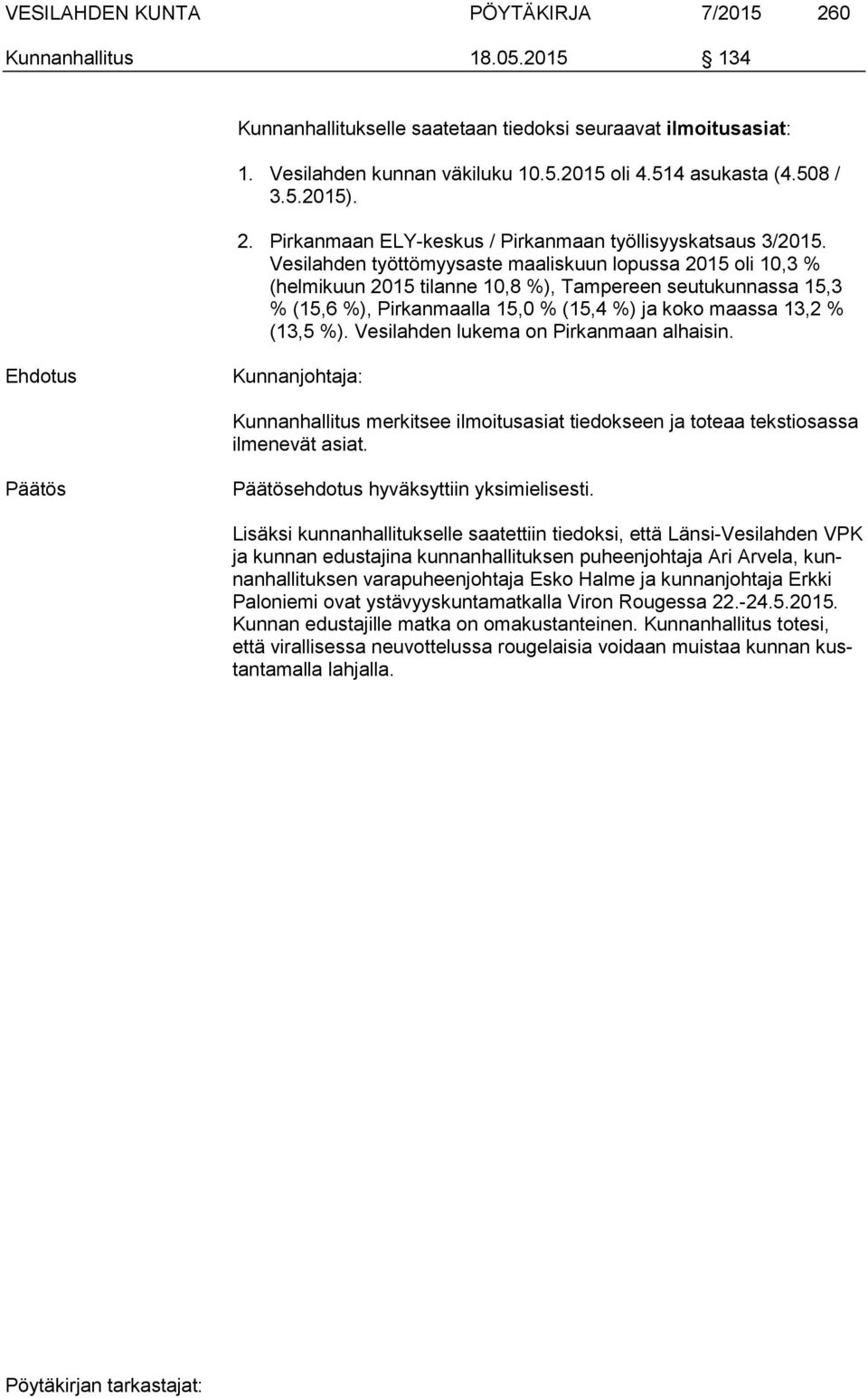 VESILAHDEN KUNTA PÖYTÄKIRJA 7/2015 260

Kunnanhallitus 18.05.2015 134

Kunnanhallitukselle saatetaan tiedoksi seuraavat ilmoitusasiat:

1. Vesilahden kunnan väkiluku 10.5.2015 oli 4.514 asukasta (4.508 / 3.5.2015).

2. Pirkanmaan ELY-keskus / Pirkanmaan työllisyyskatsaus 3/2015. Vesilahden työttömyysaste maaliskuun lopussa 2015 oli 10,3 % (helmikuun 2015 tilanne 10,8 %), Tampereen seutukunnassa 15,3 % (15,6 %), Pirkanmaalla 15,0 % (15,4 %) ja koko maassa 13,2 % (13,5 %). Vesilahden lukema on Pirkanmaan alhaisin.

Ehdotus

Kunnanjohtaja:

Kunnanhallitus merkitsee ilmoitusasiat tiedokseen ja toteaa tekstiosassa ilmenevät asiat.

Päätös

Päätösehdotus hyväksyttiin yksimielisesti.

Lisäksi kunnanhallitukselle saatettiin tiedoksi, että Länsi-Vesilahden VPK ja kunnan edustajina kunnanhallituksen puheenjohtaja Ari Arvela, kunnanhallituksen varapuheenjohtaja Esko Halme ja kunnanjohtaja Erkki Paloniemi ovat ystävyyskuntamatkalla Viron Rougessa 22.-24.5.2015. Kunnan edustajille matka on omakustanteinen. Kunnanhallitus totesi, että virallisessa neuvottelussa rougelaisia voidaan muistaa kunnan kustantamalla lahjalla.

Pöytäkirjan tarkastajat: